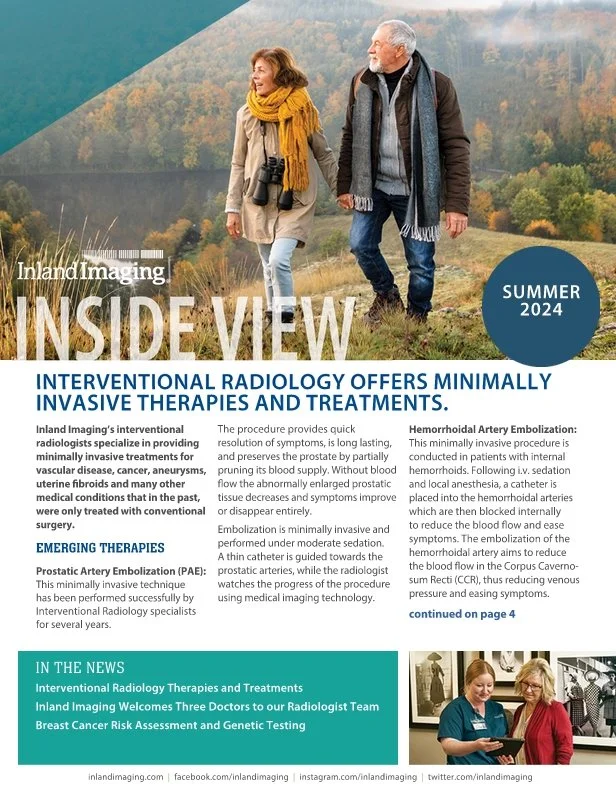 Inland Imaging

INSIDE VIEW

SUMMER 2024

INTERVENTIONAL RADIOLOGY OFFERS MINIMALLY INVASIVE THERAPIES AND TREATMENTS.

Inland Imaging's interventional radiologists specialize in providing minimally invasive treatments for vascular disease, cancer, aneurysms, uterine fibroids and many other medical conditions that in the past, were only treated with conventional surgery.

EMERGING THERAPIES

Prostatic Artery Embolization (PAE): This minimally invasive technique has been performed successfully by Interventional Radiology specialists for several years.

The procedure provides quick resolution of symptoms, is long lasting, and preserves the prostate by partially pruning its blood supply. Without blood flow the abnormally enlarged prostatic tissue decreases and symptoms improve or disappear entirely.

Embolization is minimally invasive and performed under moderate sedation. A thin catheter is guided towards the prostatic arteries, while the radiologist watches the progress of the procedure using medical imaging technology.

Hemorrhoidal Artery Embolization: This minimally invasive procedure is conducted in patients with internal hemorrhoids. Following i.v. sedation and local anesthesia, a catheter is placed into the hemorrhoidal arteries which are then blocked internally to reduce the blood flow and ease symptoms. The embolization of the hemorrhoidal artery aims to reduce the blood flow in the Corpus Cavernosum Recti (CCR), thus reducing venous pressure and easing symptoms.

continued on page 4

IN THE NEWS

Interventional Radiology Therapies and Treatments

Inland Imaging Welcomes Three Doctors to our Radiologist Team

Breast Cancer Risk Assessment and Genetic Testing

inlandimaging.com | facebook.com/inlandimaging | instagram.com/inlandimaging | twitter.com/inlandimaging